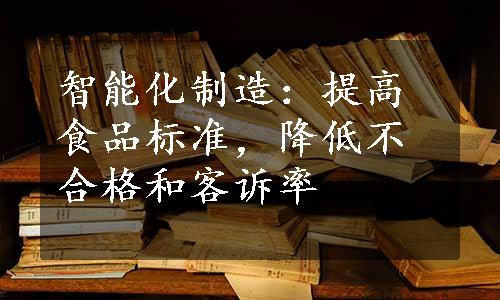 智能化制造：提高食品标准，降低不合格和客诉率